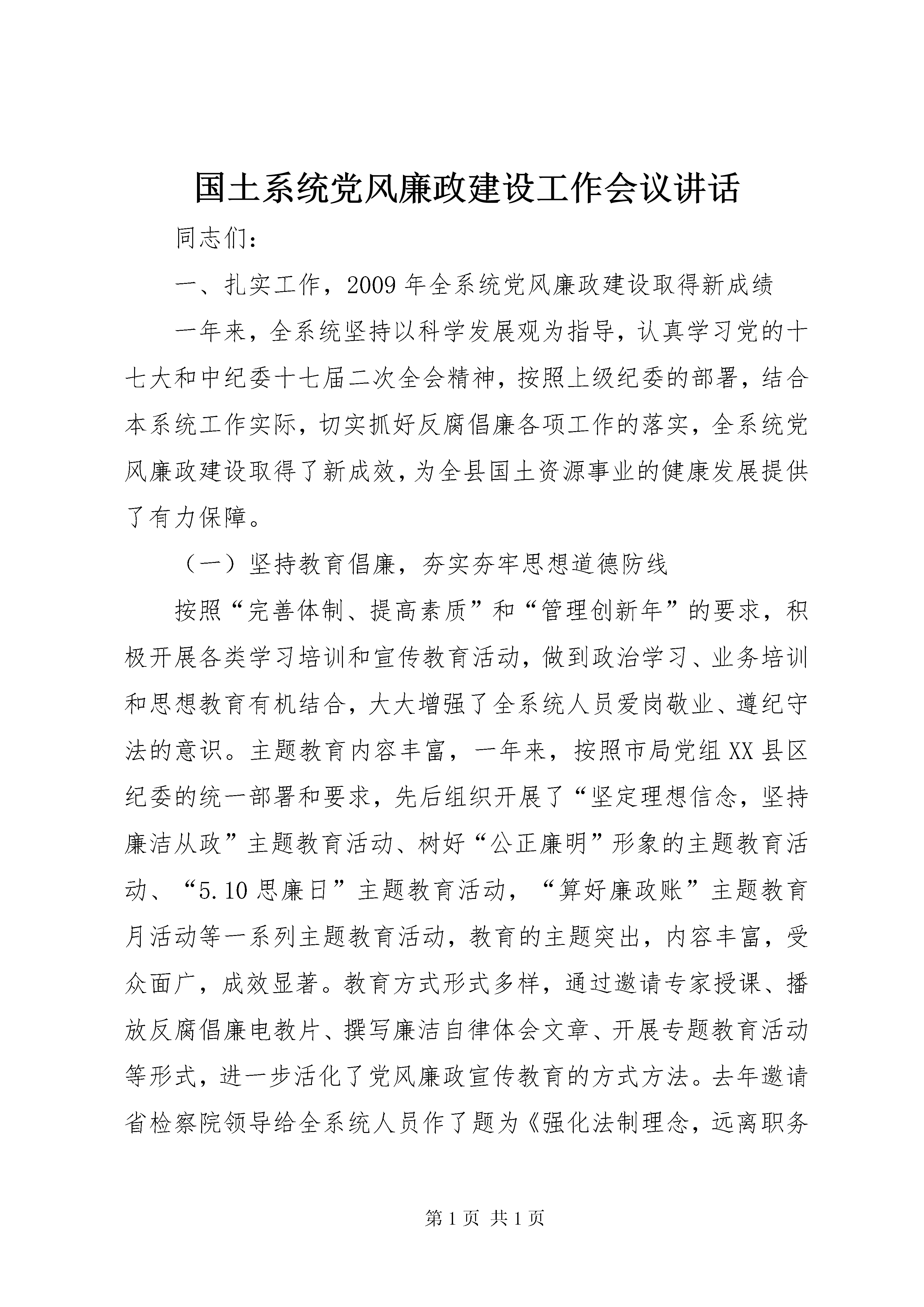 国土系统党风廉政建设工作会议讲话

同志们：

一、扎实工作，2009年全系统党风廉政建设取得新成绩

一年来，全系统坚持以科学发展观为指导，认真学习党的十七大和中纪委十七届二次全会精神，按照上级纪委的部署，结合本系统工作实际，切实抓好反腐倡廉各项工作的落实，全系统党风廉政建设取得了新成效，为全县国土资源事业的健康发展提供了有力保障。

（一）坚持教育倡廉，夯实夯牢思想道德防线

按照“完善体制、提高素质”和“管理创新年”的要求，积极开展各类学习培训和宣传教育活动，做到政治学习、业务培训和思想教育有机结合，大大增强了全系统人员爱岗敬业、遵纪守法的意识。主题教育内容丰富，一年来，按照市局党组XX县区纪委的统一部署和要求，先后组织开展了“坚定理想信念，坚持廉洁从政”主题教育活动、树好“公正廉明”形象的主题教育活动、“5.10思廉日”主题教育活动，“算好廉政账”主题教育月活动等一系列主题教育活动，教育的主题突出，内容丰富，受众面广，成效显著。教育方式形式多样，通过邀请专家授课、播放反腐倡廉电教片、撰写廉洁自律体会文章、开展专题教育活动等形式，进一步活化了党风廉政宣传教育的方式方法。去年邀请省检察院领导给全系统人员作了题为《强化法制理念，远离职务

第1页 共1页